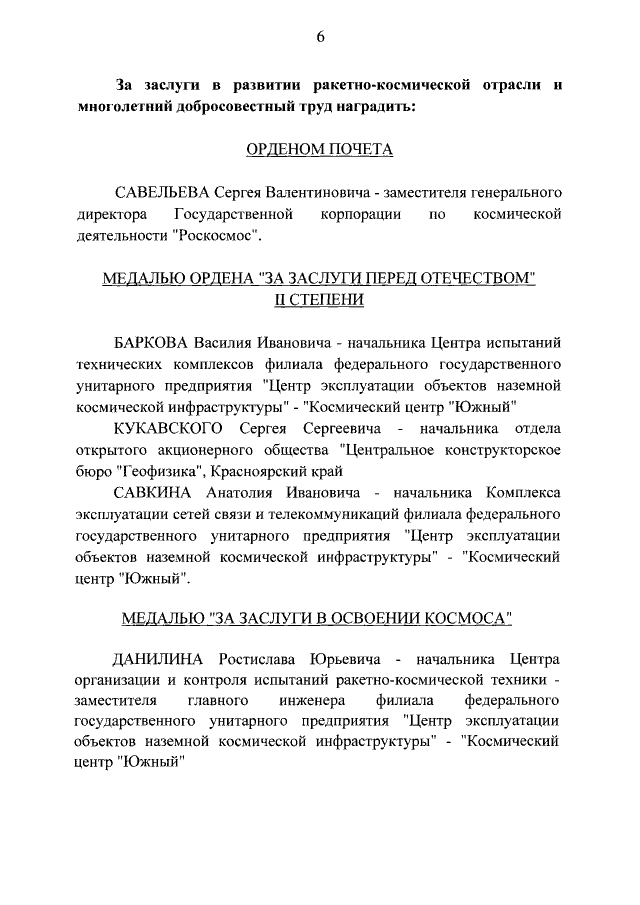 6

За заслуги в развитии ракетно-космической отрасли и многолетний добросовестный труд наградить:

ОРДЕНОМ ПОЧЕТА

САВЕЛЬЕВА Сергея Валентиновича - заместителя генерального директора Государственной корпорации по космической деятельности "Роскосмос".

МЕДАЛЬЮ ОРДЕНА "ЗА ЗАСЛУГИ ПЕРЕД ОТЕЧЕСТВОМ" II СТЕПЕНИ

БАРКОВА Василия Ивановича - начальника Центра испытаний технических комплексов филиала федерального государственного унитарного предприятия "Центр эксплуатации объектов наземной космической инфраструктуры" - "Космический центр "Южный"

КУКАВСКОГО Сергея Сергеевича - начальника отдела открытого акционерного общества "Центральное конструкторское бюро "Геофизика", Красноярский край

САВКИНА Анатолия Ивановича - начальника Комплекса эксплуатации сетей связи и телекоммуникаций филиала федерального государственного унитарного предприятия "Центр эксплуатации объектов наземной космической инфраструктуры" - "Космический центр "Южный".

МЕДАЛЬЮ "ЗА ЗАСЛУГИ В ОСВОЕНИИ КОСМОСА"

ДАНИЛИНА Ростислава Юрьевича - начальника Центра организации и контроля испытаний ракетно-космической техники - заместителя главного инженера филиала федерального государственного унитарного предприятия "Центр эксплуатации объектов наземной космической инфраструктуры" - "Космический центр "Южный"